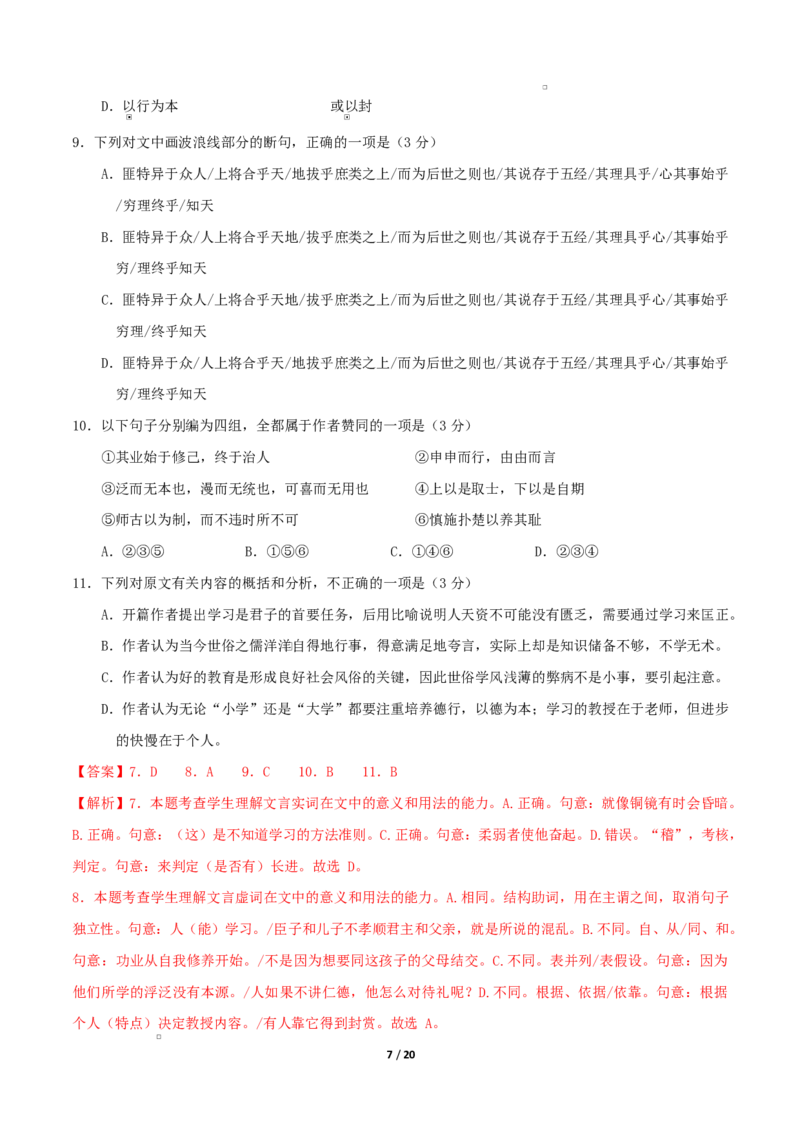 D．以行为本 或以封

9．下列对文中画波浪线部分的断句，正确的一项是（3分）

A．匪特异于众人/上将合乎天/地拔乎庶类之上/而为后世之则也/其说存于五经/其理具乎/心其事始乎/穷理终乎/知天

B．匪特异于众/人上将合乎天地/拔乎庶类之上/而为后世之则也/其说存于五经/其理具乎心/其事始乎穷/理终乎知天

C．匪特异于众人/上将合乎天地/拔乎庶类之上/而为后世之则也/其说存于五经/其理具乎心/其事始乎穷理/终乎知天

D．匪特异于众/人上将合乎天/地拔乎庶类之上/而为后世之则也/其说存于五经/其理具乎心/其事始乎穷/理终乎知天

10．以下句子分别编为四组，全都属于作者赞同的一项是（3分）

①其业始于修己，终于治人 ②申申而行，由由而言

③泛而无本也，漫而无统也，可喜而无用也 ④上以是取士，下以是自期

⑤师古以为制，而不违时所不可 ⑥慎施扑楚以养其耻

A．②③⑤ B．①⑤⑥ C．①④⑥ D．②③④

11．下列对原文有关内容的概括和分析，不正确的一项是（3分）

A．开篇作者提出学习是君子的首要任务，后用比喻说明人天资不可能没有匮乏，需要通过学习来匡正。

B．作者认为当今世俗之儒洋洋自得地行事，得意满足地夸言，实际上却是知识储备不够，不学无术。

C．作者认为好的教育是形成良好社会风俗的关键，因此世俗学风浅薄的弊病不是小事，要引起注意。

D．作者认为无论“小学”还是“大学”都要注重培养德行，以德为本；学习的教授在于老师，但进步的快慢在于个人。

【答案】7．D 8．A 9．C 10．B 11．B

【解析】7．本题考查学生理解文言实词在文中的意义和用法的能力。A.正确。句意：就像铜镜有时会昏暗。B.正确。句意：（这）是不知道学习的方法准则。C.正确。句意：柔弱者使他奋起。D.错误。“稽”，考核，判定。句意：来判定（是否有）长进。故选D。

8．本题考查学生理解文言虚词在文中的意义和用法的能力。A.相同。结构助词，用在主谓之间，取消句子独立性。句意：人（能）学习。/臣子和儿子不孝顺君主和父亲，就是所说的混乱。B.不同。自、从/同、和。句意：功业从自我修养开始。/不是因为想要同这孩子的父母结交。C.不同。表并列/表假设。句意：因为他们所学的浮泛没有本源。/人如果不讲仁德，他怎么对待礼呢？D.不同。根据、依据/依靠。句意：根据个人（特点）决定教授内容。/有人靠它得到封赏。故选A。

7 / 20